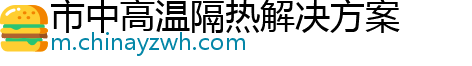 市中高温隔热解决方案
m.chinayzwh.com